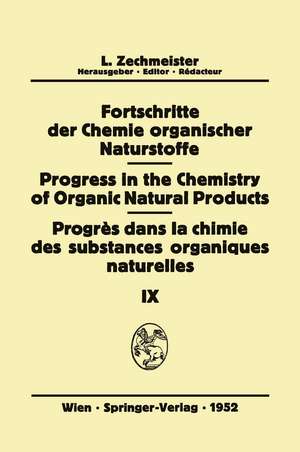 L. Zechmeister
Herausgeber · Editor · Rédacteur

Fortschritte der Chemie organischer Naturstoffe

Progress in the Chemistry of Organic Natural Products

Progrès dans la chimie des substances organiques naturelles

IX

Wien · Springer-Verlag · 1952